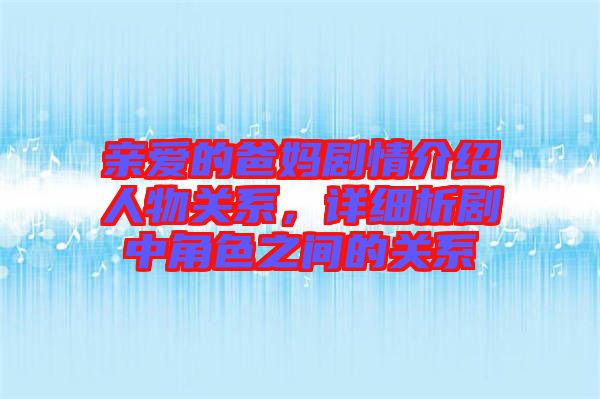 亲爱的爸妈剧情介绍人物关系，详细析剧中角色之间的关系